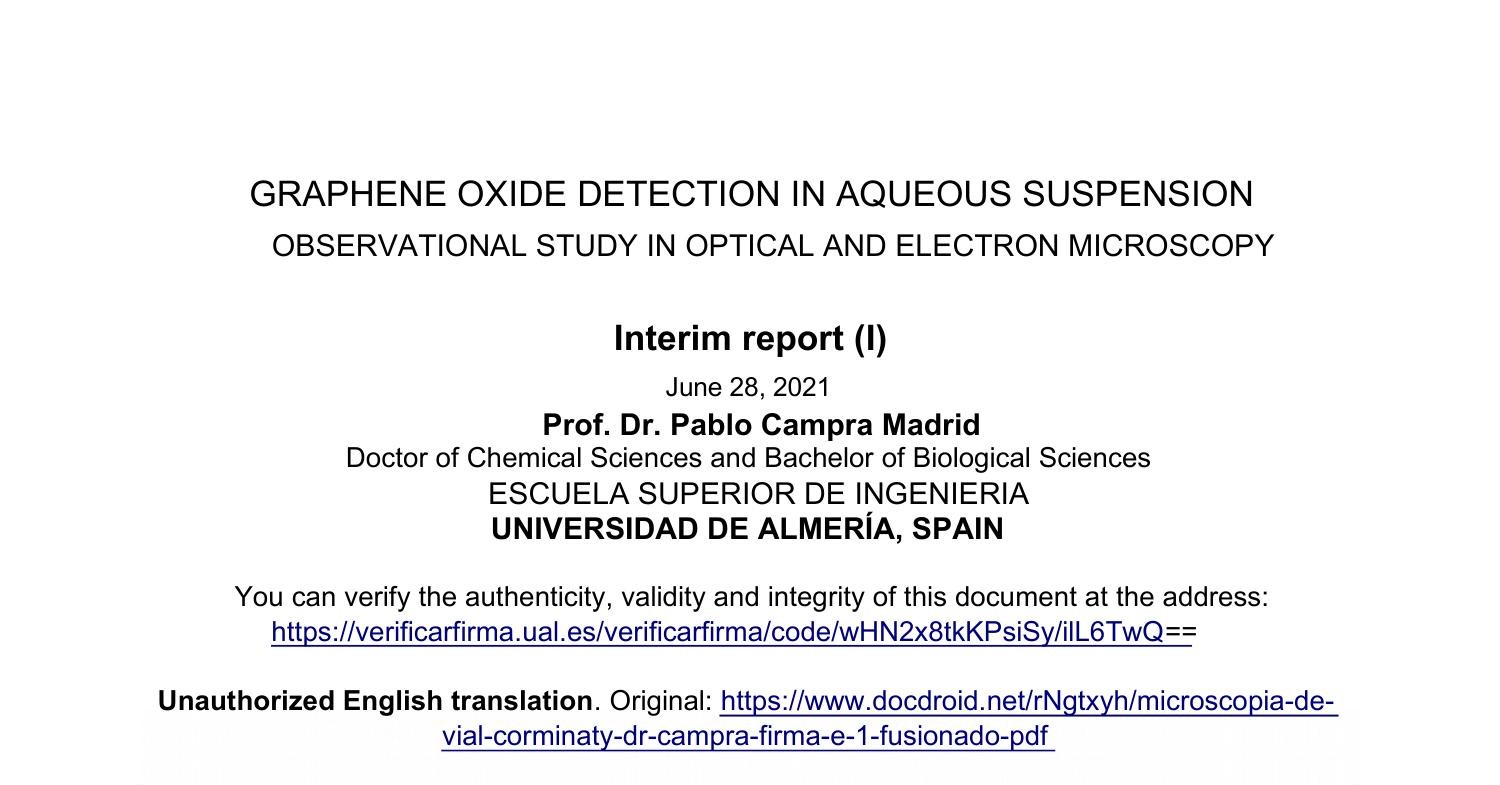 GRAPHENE OXIDE DETECTION IN AQUEOUS SUSPENSION
OBSERVATIONAL STUDY IN OPTICAL AND ELECTRON MICROSCOPY

Interim report (I)
June 28, 2021
Prof. Dr. Pablo Campra Madrid
Doctor of Chemical Sciences and Bachelor of Biological Sciences
ESCUELA SUPERIOR DE INGENIERIA
UNIVERSIDAD DE ALMERÍA, SPAIN

You can verify the authenticity, validity and integrity of this document at the address: https://verificarfirma.ual.es/verificarfirma/code/wHN2x8tkKPsiSy/ilL6TwQ==

Unauthorized English translation. Original: https://www.docdroid.net/rNgtxyh/microscopia-de-vial-corminaty-dr-campra-firma-e-1-fusionado-pdf